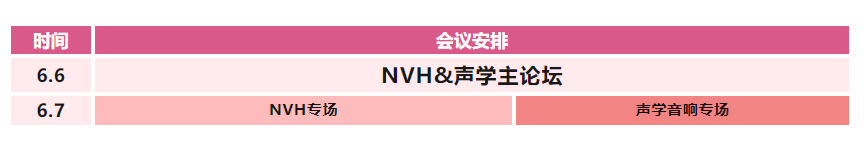 | 时间 | 会议安排 | |
|---|---|---|
| 6.6 | NVH&声学主论坛 | |
| 6.7 | NVH专场 | 声学音响专场 |